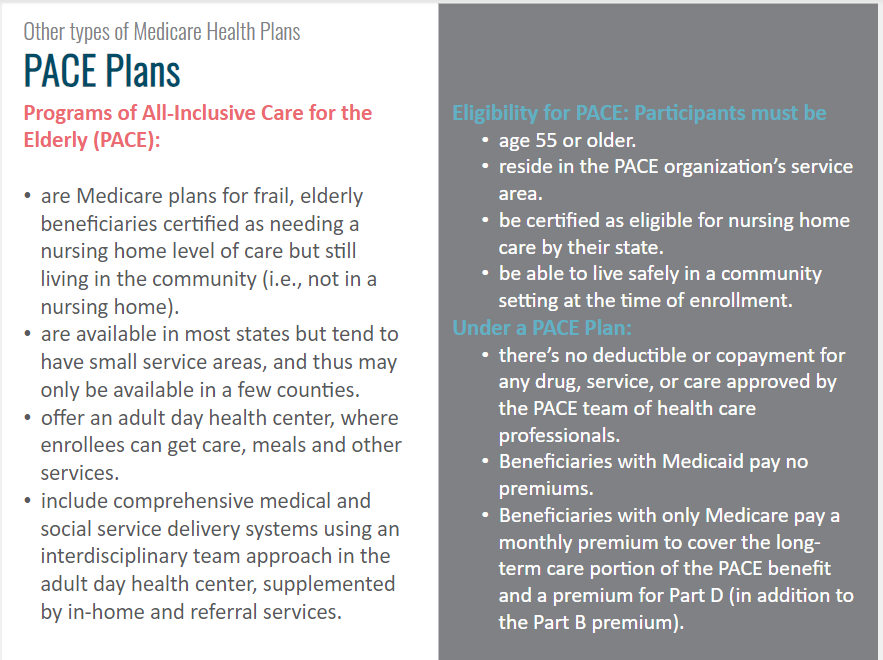 Other types of Medicare Health Plans

PACE Plans

Programs of All-Inclusive Care for the Elderly (PACE):

• are Medicare plans for frail, elderly beneficiaries certified as needing a nursing home level of care but still living in the community (i.e., not in a nursing home).
• are available in most states but tend to have small service areas, and thus may only be available in a few counties.
• offer an adult day health center, where enrollees can get care, meals and other services.
• include comprehensive medical and social service delivery systems using an interdisciplinary team approach in the adult day health center, supplemented by in-home and referral services.

Eligibility for PACE: Participants must be
• age 55 or older.
• reside in the PACE organization's service area.
• be certified as eligible for nursing home care by their state.
• be able to live safely in a community setting at the time of enrollment.

Under a PACE Plan:
• there's no deductible or copayment for any drug, service, or care approved by the PACE team of health care professionals.
• Beneficiaries with Medicaid pay no premiums.
• Beneficiaries with only Medicare pay a monthly premium to cover the long-term care portion of the PACE benefit and a premium for Part D (in addition to the Part B premium).